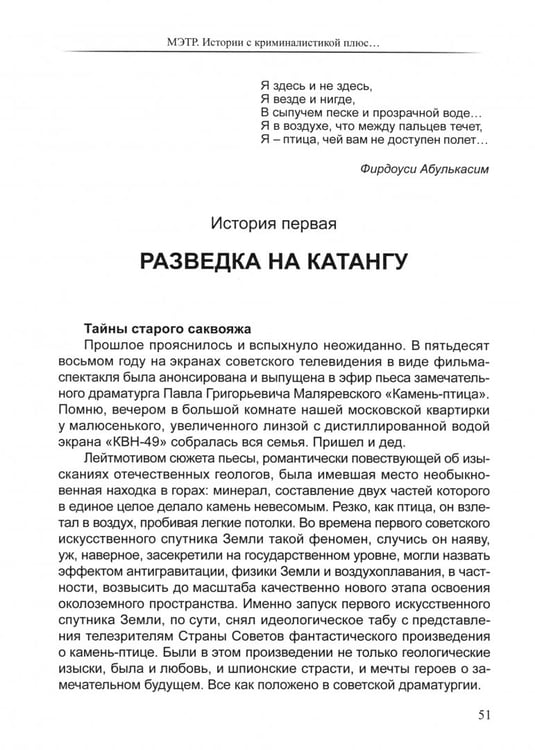 МЭТР. Истории с криминалистикой плюс…

Я здесь и не здесь,
Я везде и нигде,
В сыпучем песке и прозрачной воде…
Я в воздухе, что между пальцев течет,
Я – птица, чей вам не доступен полет…

Фирдоуси Абулькасим

История первая

РАЗВЕДКА НА КАТАНГУ

Тайны старого саквояжа

Прошлое прояснилось и вспыхнуло неожиданно. В пятьдесят восьмом году на экранах советского телевидения в виде фильма-спектакля была анонсирована и выпущена в эфир пьеса замечательного драматурга Павла Григорьевича Маляревского «Камень-птица». Помню, вечером в большой комнате нашей московской квартирки у малюсенького, увеличенного линзой с дистиллированной водой экрана «КВН-49» собралась вся семья. Пришел и дед.

Лейтмотивом сюжета пьесы, романтически повествующей об изысканиях отечественных геологов, была имевшая место необыкновенная находка в горах: минерал, составление двух частей которого в единое целое делало камень невесомым. Резко, как птица, он взлетал в воздух, пробивая легкие потолки. Во времена первого советского искусственного спутника Земли такой феномен, случись он наяву, уж, наверное, засекретили на государственном уровне, могли назвать эффектом антигравитации, физики Земли и воздухоплавания, в частности, возвысить до масштаба качественно нового этапа освоения околоземного пространства. Именно запуск первого искусственного спутника Земли, по сути, снял идеологическое табу с представления телезрителям Страны Советов фантастического произведения о камень-птице. Были в этом произведении не только геологические изыски, была и любовь, и шпионские страсти, и мечты героев о замечательном будущем. Все как положено в советской драматургии.

51